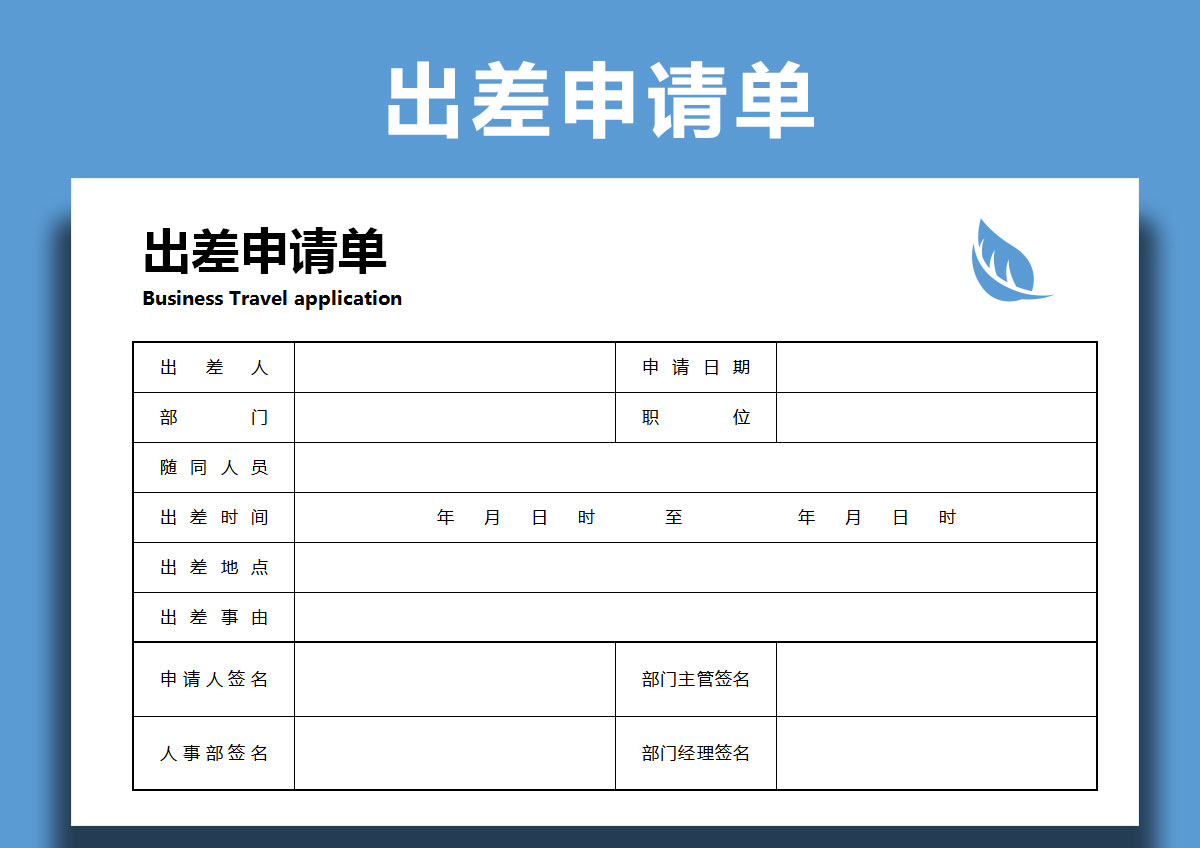 出差申请单

出差申请单
Business Travel application

| 出差人 | | 申请日期 | |
|---|---|---|---|
| 部门 | | 职位 | |
| 随同人员 | | | |
| 出差时间 | 年 月 日 时 至 年 月 日 时 | | |
| 出差地点 | | | |
| 出差事由 | | | |
| 申请人签名 | | 部门主管签名 | |
| 人事部签名 | | 部门经理签名 | |